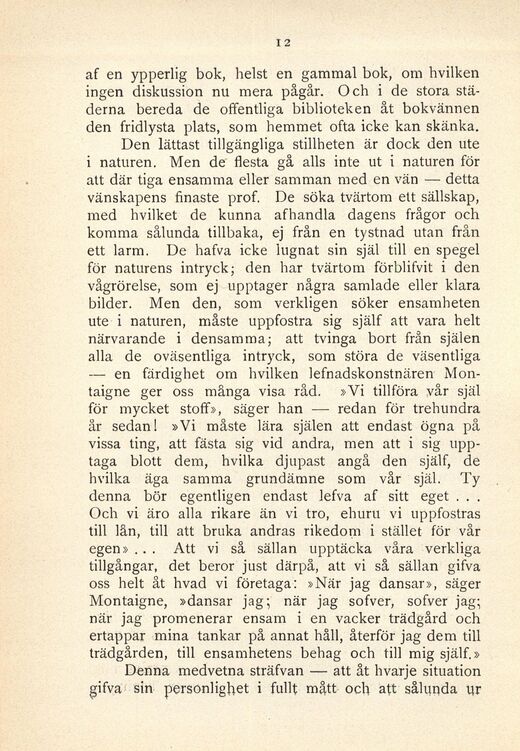 12

af en ypperlig bok, helst en gammal bok, om hvilken ingen diskussion nu mera pågår. Och i de stora städerna bereda de offentliga biblioteken åt bokvännen den fridlysta plats, som hemmet ofta icke kan skänka.

Den lättast tillgängliga stillheten är dock den ute i naturen. Men de flesta gå alls inte ut i naturen för att där tiga ensamma eller samman med en vän — detta vänskapens finaste prof. De söka tvärtom ett sällskap, med hvilket de kunna afhandla dagens frågor och komma sålunda tillbaka, ej från en tystnad utan från ett larm. De hafva icke lugnat sin själ till en spegel för naturens intryck; den har tvärtom förblifvit i den vågrörelse, som ej upptager några samlade eller klara bilder. Men den, som verkligen söker ensamheten ute i naturen, måste uppfostra sig själf att vara helt närvarande i densamma; att tvinga bort från själen alla de oväsentliga intryck, som störa de väsentliga — en färdighet om hvilken lefnadskonstnären Montaigne ger oss många visa råd. »Vi tillföra vår själ för mycket stoff», säger han — redan för trehundra år sedan! »Vi måste lära själen att endast ögna på vissa ting, att fästa sig vid andra, men att i sig upptaga blott dem, hvilka djupast angå den själf, de hvilka äga samma grundämne som vår själ. Ty denna bör egentligen endast lefva af sitt eget . . . Och vi äro alla rikare än vi tro, ehuru vi uppfostras till lån, till att bruka andras rikedom i stället för vår egen» . . . Att vi så sällan upptäcka våra verkliga tillgångar, det beror just därpå, att vi så sällan gifva oss helt åt hvad vi företaga: »När jag dansar», säger Montaigne, »dansar jag; när jag sofver, sofver jag; när jag promenerar ensam i en vacker trädgård och ertappar mina tankar på annat håll, återför jag dem till trädgården, till ensamhetens behag och till mig själf.»

Denna medvetna sträfvan — att åt hvarje situation gifva sin personlighet i fullt mått och att sålunda ur